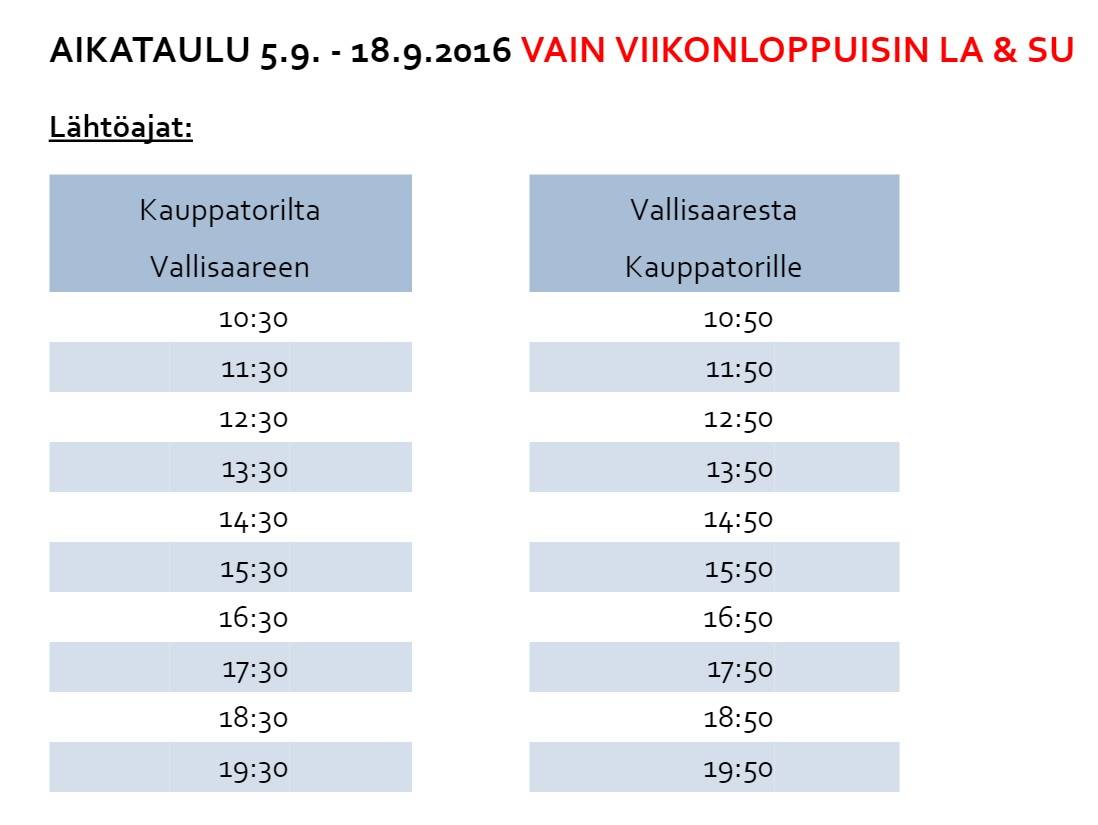 AIKATAULU 5.9. - 18.9.2016 VAIN VIIKONLOPPUISIN LA & SU

Lähtöajat:

| Kauppatorilta Vallisaareen |
|---|
| 10:30 |
| 11:30 |
| 12:30 |
| 13:30 |
| 14:30 |
| 15:30 |
| 16:30 |
| 17:30 |
| 18:30 |
| 19:30 |

| Vallisaaresta Kauppatorille |
|---|
| 10:50 |
| 11:50 |
| 12:50 |
| 13:50 |
| 14:50 |
| 15:50 |
| 16:50 |
| 17:50 |
| 18:50 |
| 19:50 |